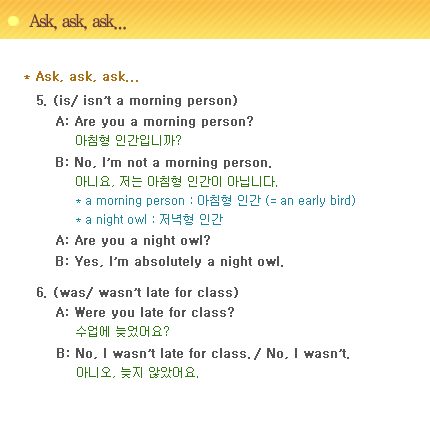 Ask, ask, ask...

* Ask, ask, ask...

5. (is/ isn't a morning person)

A: Are you a morning person?
아침형 인간입니까?

B: No, I'm not a morning person.
아니요, 저는 아침형 인간이 아닙니다.
* a morning person : 아침형 인간 (= an early bird)
* a night owl : 저녁형 인간

A: Are you a night owl?

B: Yes, I'm absolutely a night owl.

6. (was/ wasn't late for class)

A: Were you late for class?
수업에 늦었어요?

B: No, I wasn't late for class. / No, I wasn't.
아니오, 늦지 않았어요.